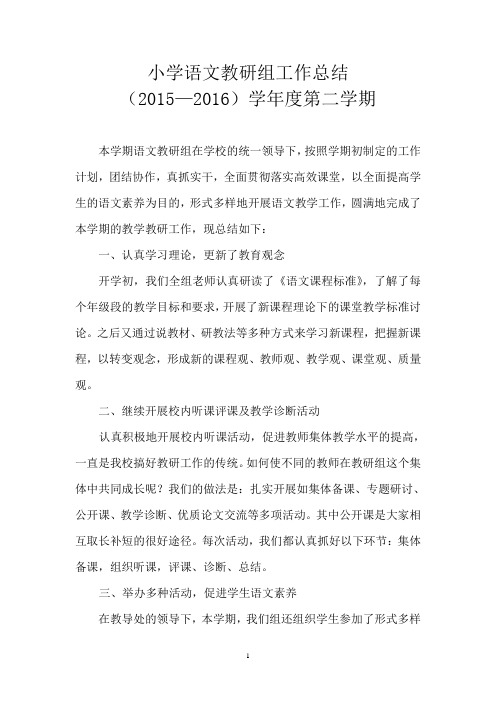 小学语文教研组工作总结
（2015—2016）学年度第二学期

本学期语文教研组在学校的统一领导下，按照学期初制定的工作计划，团结协作，真抓实干，全面贯彻落实高效课堂，以全面提高学生的语文素养为目的，形式多样地开展语文教学工作，圆满地完成了本学期的教学教研工作，现总结如下：

一、认真学习理论，更新了教育观念

开学初，我们全组老师认真研读了《语文课程标准》，了解了每个年级段的教学目标和要求，开展了新课程理论下的课堂教学标准讨论。之后又通过说教材、研教法等多种方式来学习新课程，把握新课程，以转变观念，形成新的课程观、教师观、教学观、课堂观、质量观。

二、继续开展校内听课评课及教学诊断活动

认真积极地开展校内听课活动，促进教师集体教学水平的提高，一直是我校搞好教研工作的传统。如何使不同的教师在教研组这个集体中共同成长呢？我们的做法是：扎实开展如集体备课、专题研讨、公开课、教学诊断、优质论文交流等多项活动。其中公开课是大家相互取长补短的很好途径。每次活动，我们都认真抓好以下环节：集体备课，组织听课，评课、诊断、总结。

三、举办多种活动，促进学生语文素养

在教导处的领导下，本学期，我们组还组织学生参加了形式多样

1